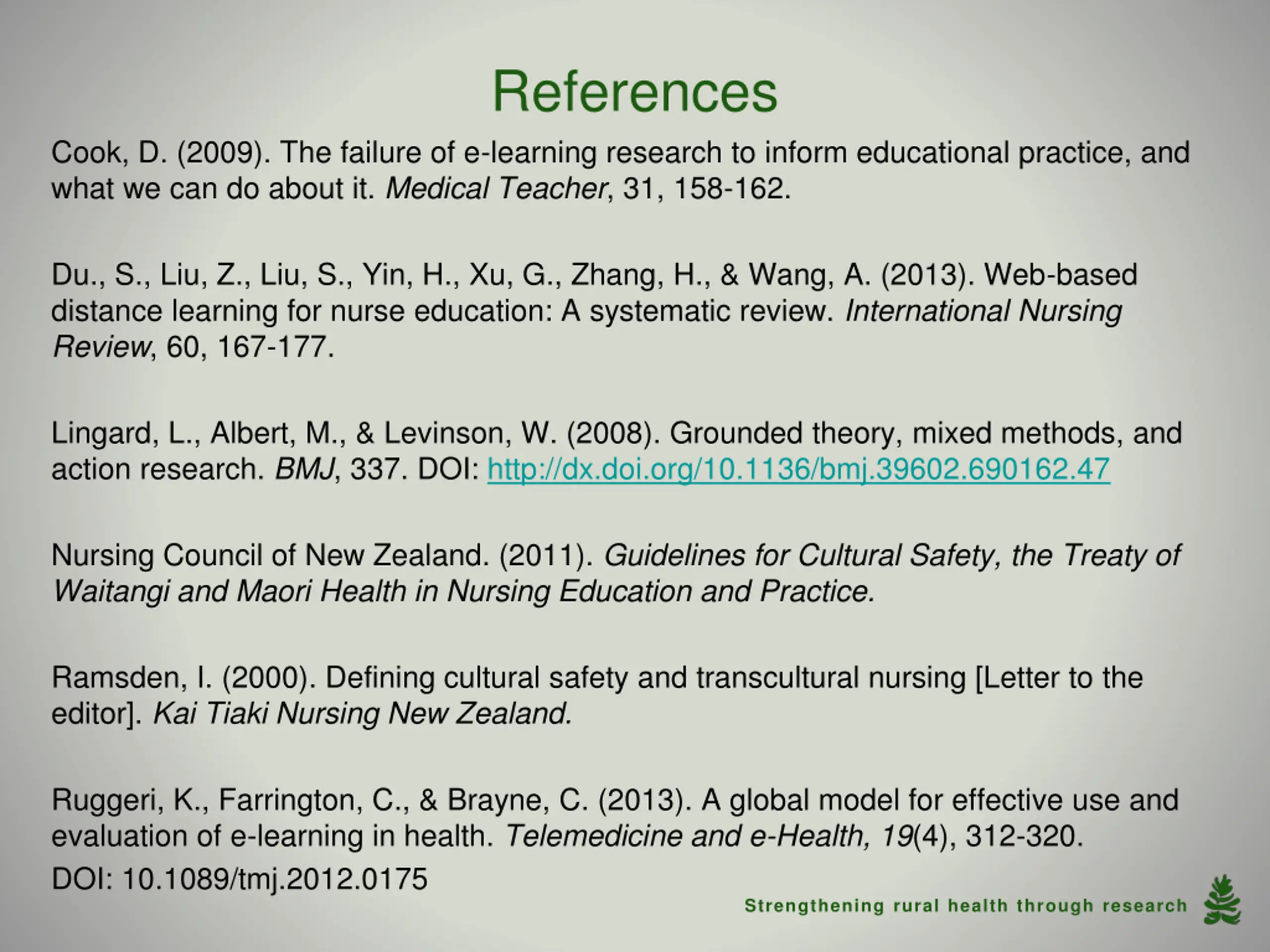 References

Cook, D. (2009). The failure of e-learning research to inform educational practice, and what we can do about it. Medical Teacher, 31, 158-162.

Du., S., Liu, Z., Liu, S., Yin, H., Xu, G., Zhang, H., & Wang, A. (2013). Web-based distance learning for nurse education: A systematic review. International Nursing Review, 60, 167-177.

Lingard, L., Albert, M., & Levinson, W. (2008). Grounded theory, mixed methods, and action research. BMJ, 337. DOI: http://dx.doi.org/10.1136/bmj.39602.690162.47

Nursing Council of New Zealand. (2011). Guidelines for Cultural Safety, the Treaty of Waitangi and Maori Health in Nursing Education and Practice.

Ramsden, I. (2000). Defining cultural safety and transcultural nursing [Letter to the editor]. Kai Tiaki Nursing New Zealand.

Ruggeri, K., Farrington, C., & Brayne, C. (2013). A global model for effective use and evaluation of e-learning in health. Telemedicine and e-Health, 19(4), 312-320.
DOI: 10.1089/tmj.2012.0175

Strengthening rural health through research